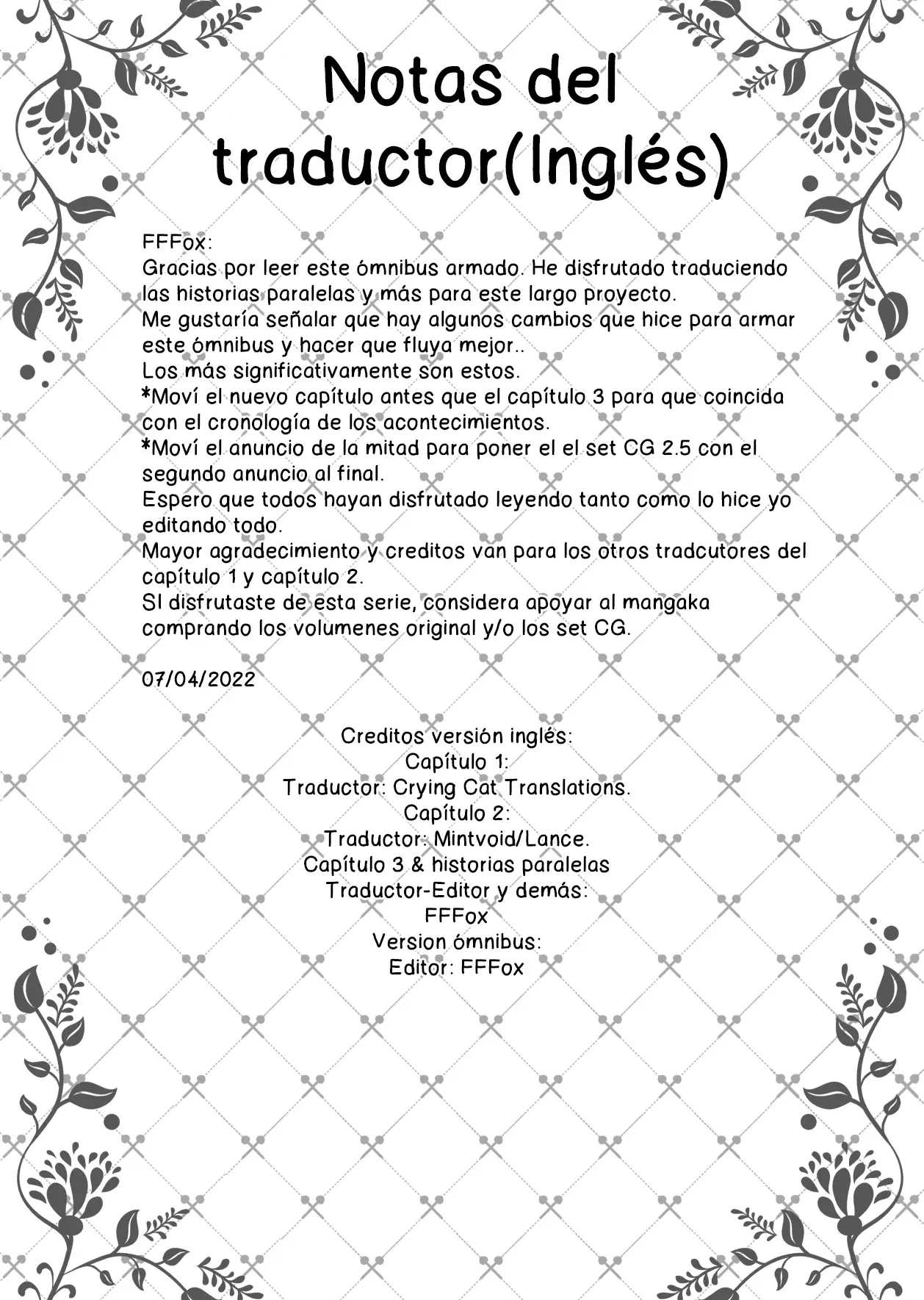 Notas del traductor(Inglés)

FFFox:
Gracias por leer este ómnibus armado. He disfrutado traduciendo las historias paralelas y más para este largo proyecto.
Me gustaría señalar que hay algunos cambios que hice para armar este ómnibus y hacer que fluya mejor..
Los más significativamente son estos.
*Moví el nuevo capítulo antes que el capítulo 3 para que coincida con el cronología de los acontecimientos.
*Moví el anuncio de la mitad para poner el el set CG 2.5 con el segundo anuncio al final.
Espero que todos hayan disfrutado leyendo tanto como lo hice yo editando todo.
Mayor agradecimiento y creditos van para los otros tradcutores del capítulo 1 y capítulo 2.
SI disfrutaste de esta serie, considera apoyar al mangaka comprando los volumenes original y/o los set CG.

07/04/2022

Creditos versión inglés:
Capítulo 1:
Traductor: Crying Cat Translations.
Capítulo 2:
Traductor: Mintvoid/Lance.
Capítulo 3 & historias paralelas
Traductor-Editor y demás:
FFFox
Version ómnibus:
Editor: FFFox